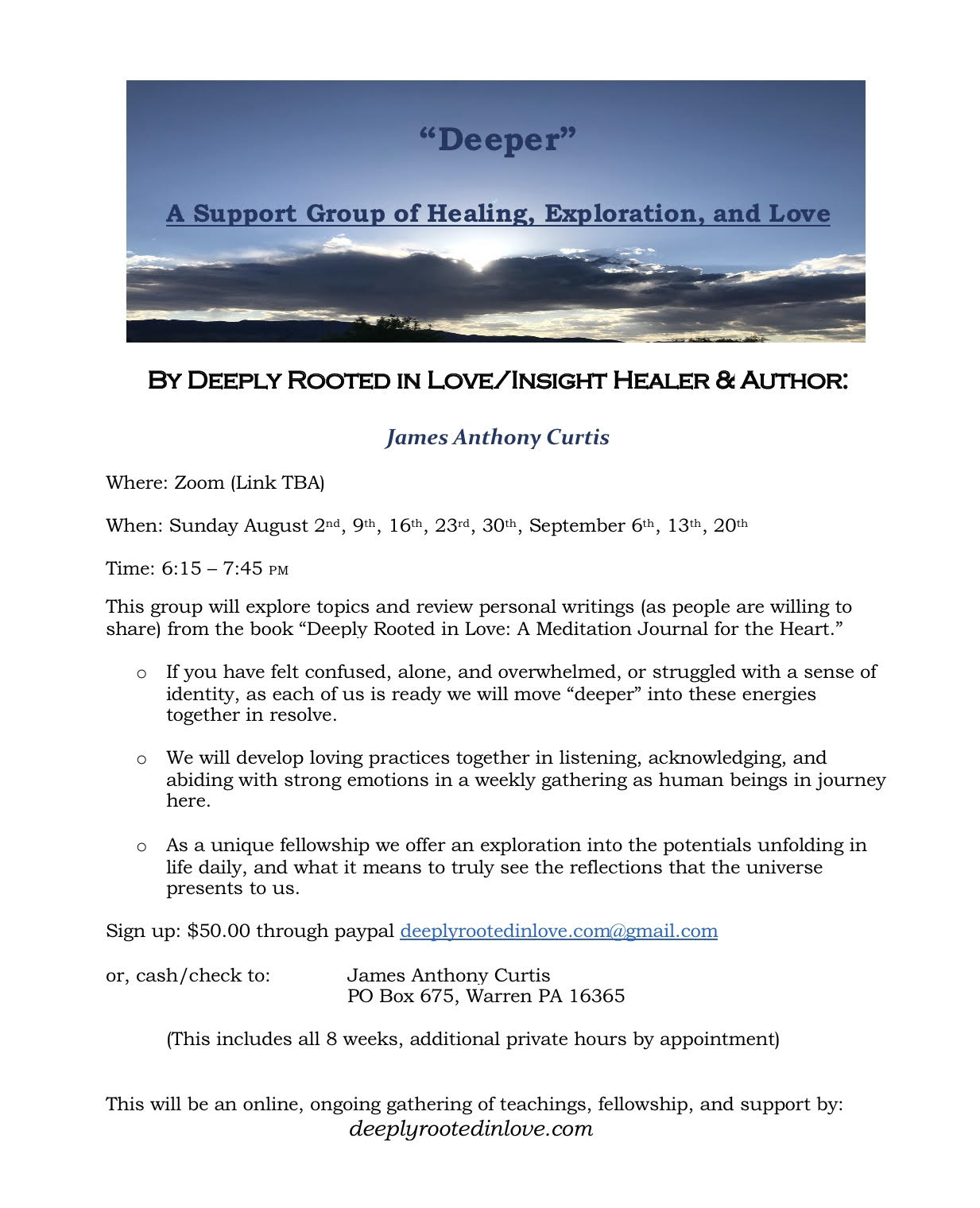 "Deeper"

A Support Group of Healing, Exploration, and Love

By Deeply Rooted in Love/Insight Healer & Author:

James Anthony Curtis

Where: Zoom (Link TBA)

When: Sunday August 2nd, 9th, 16th, 23rd, 30th, September 6th, 13th, 20th

Time: 6:15 – 7:45 PM

This group will explore topics and review personal writings (as people are willing to share) from the book "Deeply Rooted in Love: A Meditation Journal for the Heart."

o If you have felt confused, alone, and overwhelmed, or struggled with a sense of identity, as each of us is ready we will move "deeper" into these energies together in resolve.

o We will develop loving practices together in listening, acknowledging, and abiding with strong emotions in a weekly gathering as human beings in journey here.

o As a unique fellowship we offer an exploration into the potentials unfolding in life daily, and what it means to truly see the reflections that the universe presents to us.

Sign up: $50.00 through paypal deeplyrootedinlove.com@gmail.com

or, cash/check to: James Anthony Curtis
PO Box 675, Warren PA 16365

(This includes all 8 weeks, additional private hours by appointment)

This will be an online, ongoing gathering of teachings, fellowship, and support by:
deeplyrootedinlove.com